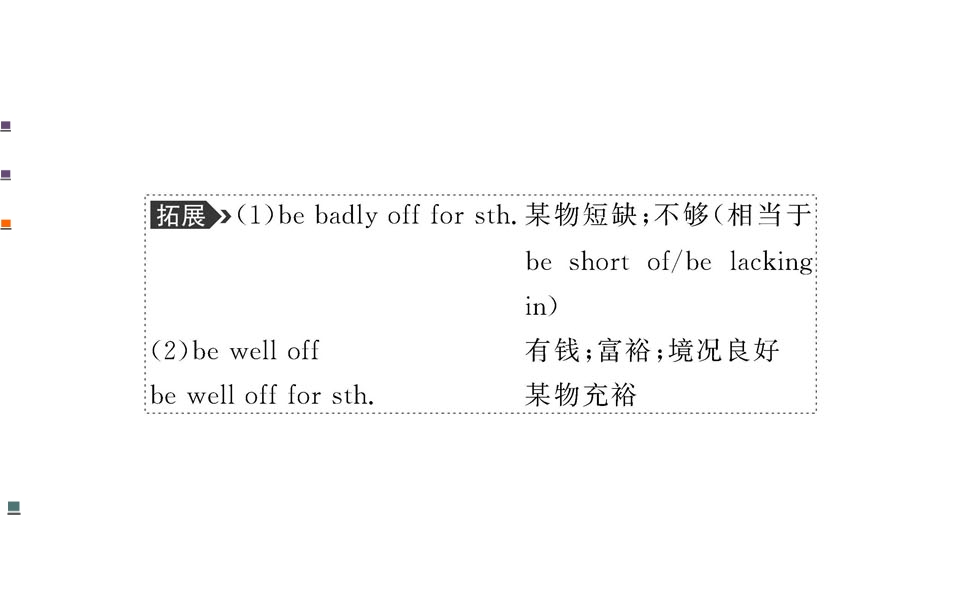 拓展 (1)be badly off for sth. 某物短缺;不够(相当于be short of/be lacking in)

(2)be well off 有钱;富裕;境况良好

be well off for sth. 某物充裕